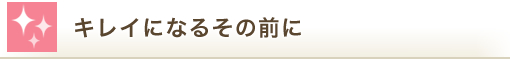 キレイになるその前に